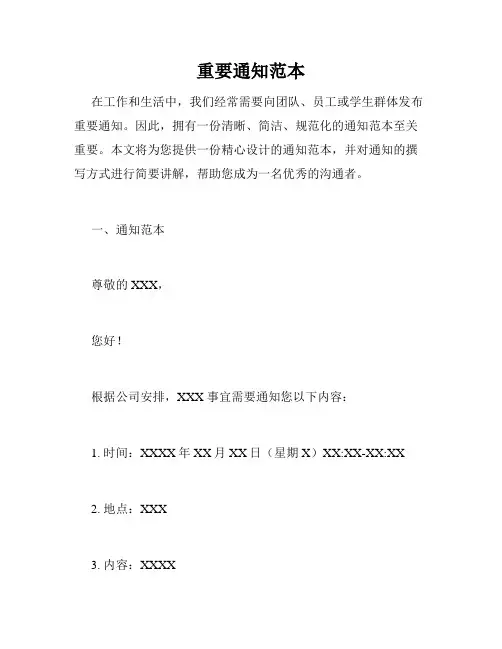 重要通知范本

在工作和生活中，我们经常需要向团队、员工或学生群体发布重要通知。因此，拥有一份清晰、简洁、规范化的通知范本至关重要。本文将为您提供一份精心设计的通知范本，并对通知的撰写方式进行简要讲解，帮助您成为一名优秀的沟通者。

一、通知范本

尊敬的 XXX，

您好！

根据公司安排，XXX 事宜需要通知您以下内容：

1. 时间：XXXX 年 XX 月 XX 日（星期 X）XX:XX-XX:XX

2. 地点：XXX

3. 内容：XXXX